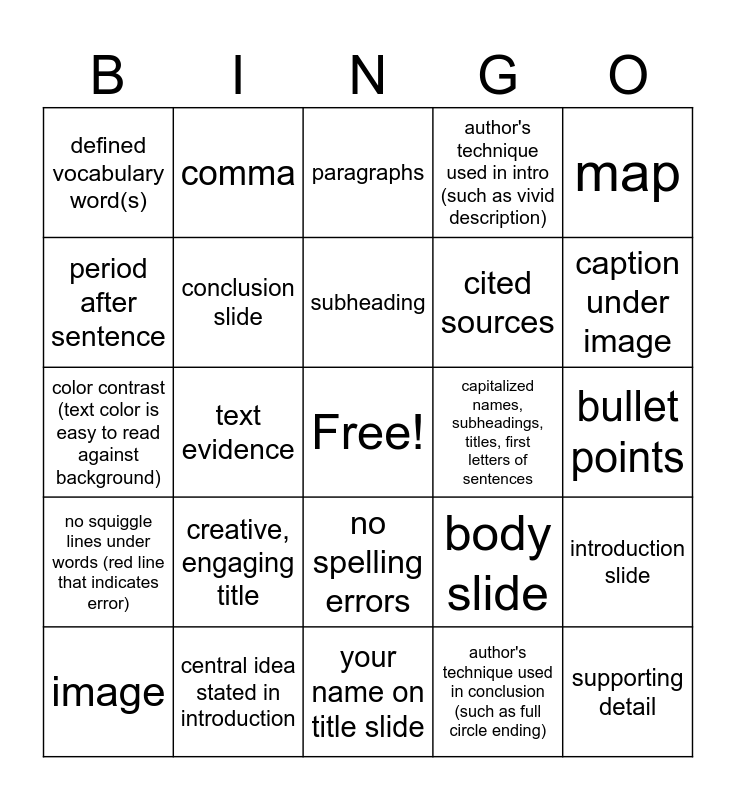 | B | I | N | G | O |
|---|---|---|---|---|
| defined vocabulary word(s) | comma | paragraphs | author's technique used in intro (such as vivid description) | map |
| period after sentence | conclusion slide | subheading | cited sources | caption under image |
| color contrast (text color is easy to read against background) | text evidence | Free! | capitalized names, subheadings, titles, first letters of sentences | bullet points |
| no squiggle lines under words (red line that indicates error) | creative, engaging title | no spelling errors | body slide | introduction slide |
| image | central idea stated in introduction | your name on title slide | author's technique used in conclusion (such as full circle ending) | supporting detail |